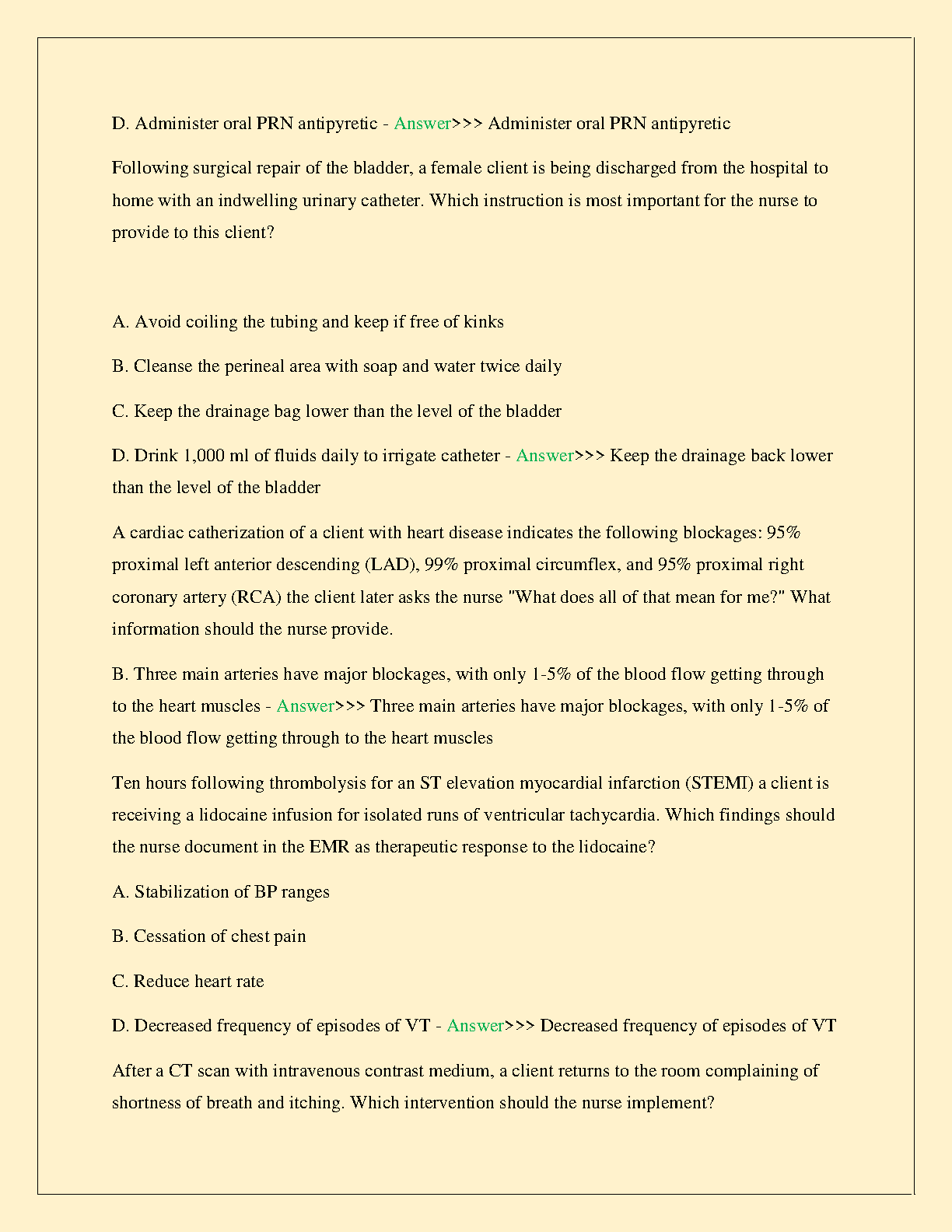 D. Administer oral PRN antipyretic - Answer>>> Administer oral PRN antipyretic

Following surgical repair of the bladder, a female client is being discharged from the hospital to home with an indwelling urinary catheter. Which instruction is most important for the nurse to provide to this client?

A. Avoid coiling the tubing and keep if free of kinks

B. Cleanse the perineal area with soap and water twice daily

C. Keep the drainage bag lower than the level of the bladder

D. Drink 1,000 ml of fluids daily to irrigate catheter - Answer>>> Keep the drainage back lower than the level of the bladder

A cardiac catherization of a client with heart disease indicates the following blockages: 95% proximal left anterior descending (LAD), 99% proximal circumflex, and 95% proximal right coronary artery (RCA) the client later asks the nurse "What does all of that mean for me?" What information should the nurse provide.

B. Three main arteries have major blockages, with only 1-5% of the blood flow getting through to the heart muscles - Answer>>> Three main arteries have major blockages, with only 1-5% of the blood flow getting through to the heart muscles

Ten hours following thrombolysis for an ST elevation myocardial infarction (STEMI) a client is receiving a lidocaine infusion for isolated runs of ventricular tachycardia. Which findings should the nurse document in the EMR as therapeutic response to the lidocaine?

A. Stabilization of BP ranges

B. Cessation of chest pain

C. Reduce heart rate

D. Decreased frequency of episodes of VT - Answer>>> Decreased frequency of episodes of VT

After a CT scan with intravenous contrast medium, a client returns to the room complaining of shortness of breath and itching. Which intervention should the nurse implement?